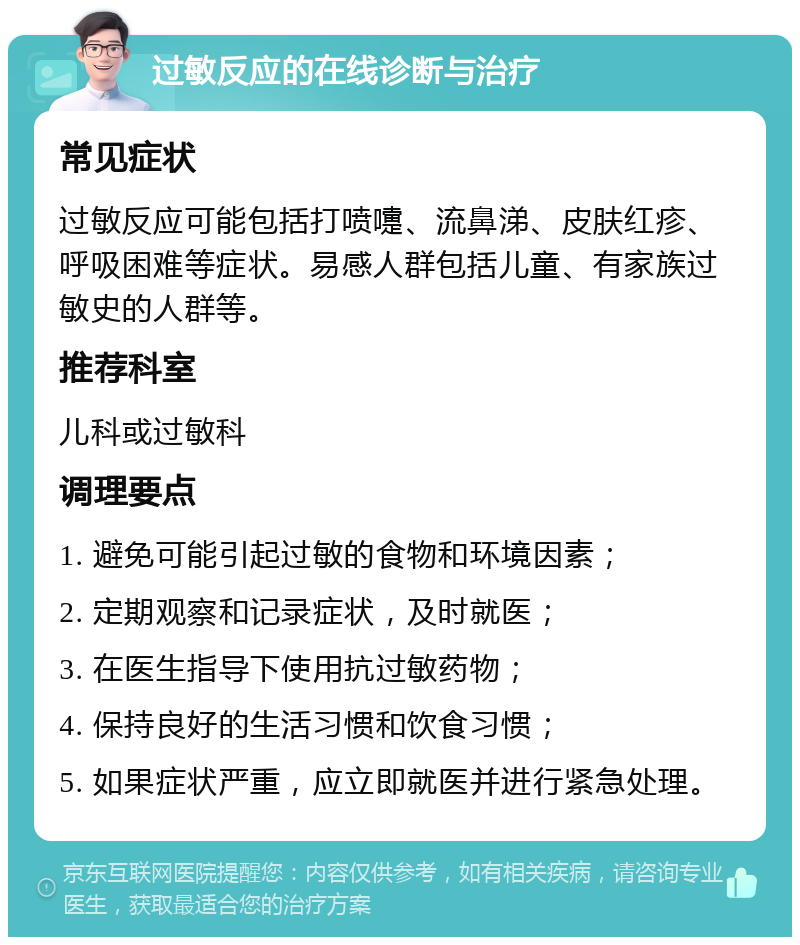 过敏反应的在线诊断与治疗

常见症状

过敏反应可能包括打喷嚏、流鼻涕、皮肤红疹、呼吸困难等症状。易感人群包括儿童、有家族过敏史的人群等。

推荐科室

儿科或过敏科

调理要点

1. 避免可能引起过敏的食物和环境因素；

2. 定期观察和记录症状，及时就医；

3. 在医生指导下使用抗过敏药物；

4. 保持良好的生活习惯和饮食习惯；

5. 如果症状严重，应立即就医并进行紧急处理。

京东互联网医院提醒您：内容仅供参考，如有相关疾病，请咨询专业医生，获取最适合您的治疗方案